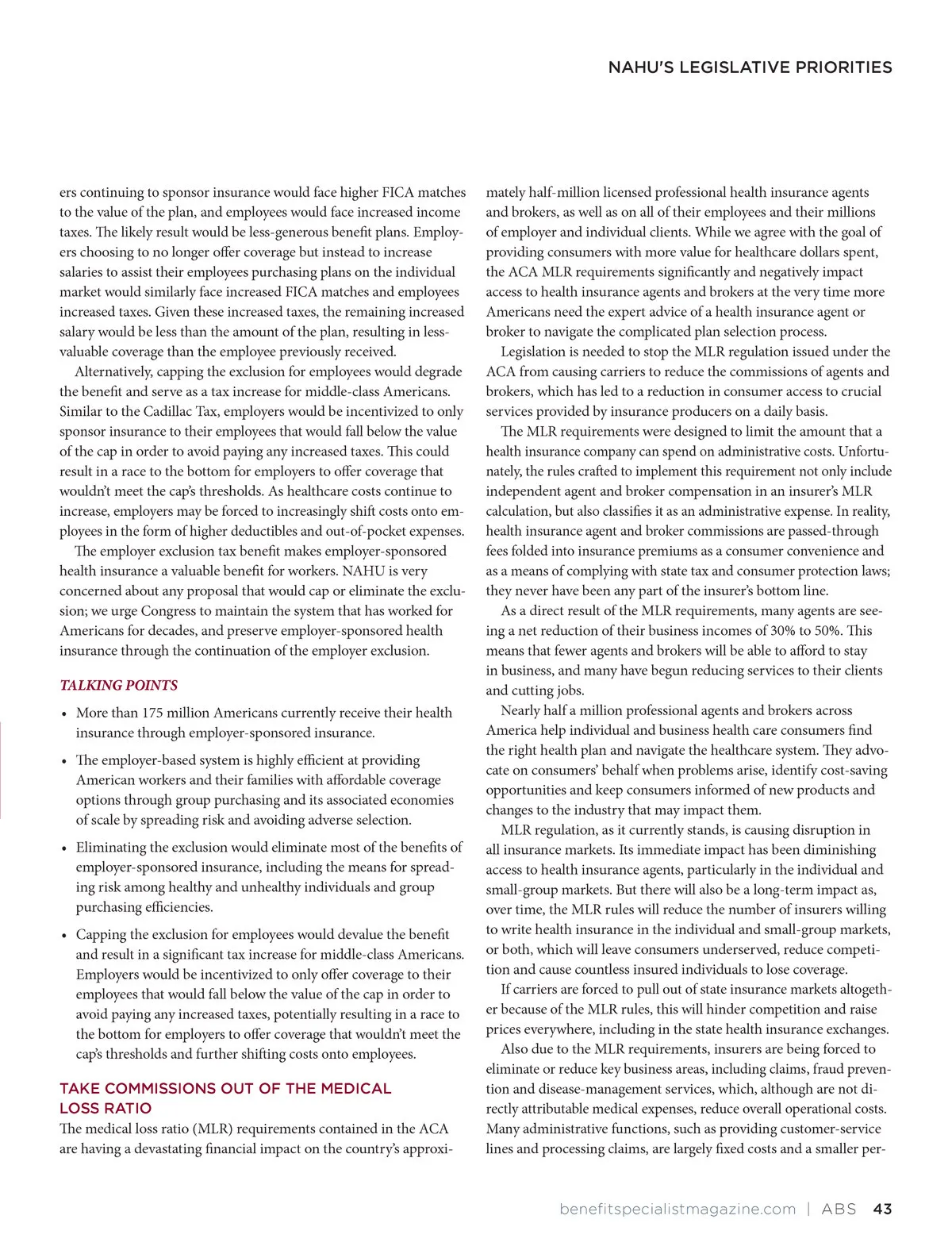 NAHU'S LEGISLATIVE PRIORITIES

ers continuing to sponsor insurance would face higher FICA matches to the value of the plan, and employees would face increased income taxes. The likely result would be less-generous benefit plans. Employers choosing to no longer offer coverage but instead to increase salaries to assist their employees purchasing plans on the individual market would similarly face increased FICA matches and employees increased taxes. Given these increased taxes, the remaining increased salary would be less than the amount of the plan, resulting in less-valuable coverage than the employee previously received.

Alternatively, capping the exclusion for employees would degrade the benefit and serve as a tax increase for middle-class Americans. Similar to the Cadillac Tax, employers would be incentivized to only sponsor insurance to their employees that would fall below the value of the cap in order to avoid paying any increased taxes. This could result in a race to the bottom for employers to offer coverage that wouldn't meet the cap's thresholds. As healthcare costs continue to increase, employers may be forced to increasingly shift costs onto employees in the form of higher deductibles and out-of-pocket expenses.

The employer exclusion tax benefit makes employer-sponsored health insurance a valuable benefit for workers. NAHU is very concerned about any proposal that would cap or eliminate the exclusion; we urge Congress to maintain the system that has worked for Americans for decades, and preserve employer-sponsored health insurance through the continuation of the employer exclusion.

TALKING POINTS

• More than 175 million Americans currently receive their health insurance through employer-sponsored insurance.

• The employer-based system is highly efficient at providing American workers and their families with affordable coverage options through group purchasing and its associated economies of scale by spreading risk and avoiding adverse selection.

• Eliminating the exclusion would eliminate most of the benefits of employer-sponsored insurance, including the means for spreading risk among healthy and unhealthy individuals and group purchasing efficiencies.

• Capping the exclusion for employees would devalue the benefit and result in a significant tax increase for middle-class Americans. Employers would be incentivized to only offer coverage to their employees that would fall below the value of the cap in order to avoid paying any increased taxes, potentially resulting in a race to the bottom for employers to offer coverage that wouldn't meet the cap's thresholds and further shifting costs onto employees.

TAKE COMMISSIONS OUT OF THE MEDICAL LOSS RATIO

The medical loss ratio (MLR) requirements contained in the ACA are having a devastating financial impact on the country's approximately half-million licensed professional health insurance agents and brokers, as well as on all of their employees and their millions of employer and individual clients. While we agree with the goal of providing consumers with more value for healthcare dollars spent, the ACA MLR requirements significantly and negatively impact access to health insurance agents and brokers at the very time more Americans need the expert advice of a health insurance agent or broker to navigate the complicated plan selection process.

Legislation is needed to stop the MLR regulation issued under the ACA from causing carriers to reduce the commissions of agents and brokers, which has led to a reduction in consumer access to crucial services provided by insurance producers on a daily basis.

The MLR requirements were designed to limit the amount that a health insurance company can spend on administrative costs. Unfortunately, the rules crafted to implement this requirement not only include independent agent and broker compensation in an insurer's MLR calculation, but also classifies it as an administrative expense. In reality, health insurance agent and broker commissions are passed-through fees folded into insurance premiums as a consumer convenience and as a means of complying with state tax and consumer protection laws; they never have been any part of the insurer's bottom line.

As a direct result of the MLR requirements, many agents are seeing a net reduction of their business incomes of 30% to 50%. This means that fewer agents and brokers will be able to afford to stay in business, and many have begun reducing services to their clients and cutting jobs.

Nearly half a million professional agents and brokers across America help individual and business health care consumers find the right health plan and navigate the healthcare system. They advocate on consumers' behalf when problems arise, identify cost-saving opportunities and keep consumers informed of new products and changes to the industry that may impact them.

MLR regulation, as it currently stands, is causing disruption in all insurance markets. Its immediate impact has been diminishing access to health insurance agents, particularly in the individual and small-group markets. But there will also be a long-term impact as, over time, the MLR rules will reduce the number of insurers willing to write health insurance in the individual and small-group markets, or both, which will leave consumers underserved, reduce competition and cause countless insured individuals to lose coverage.

If carriers are forced to pull out of state insurance markets altogether because of the MLR rules, this will hinder competition and raise prices everywhere, including in the state health insurance exchanges.

Also due to the MLR requirements, insurers are being forced to eliminate or reduce key business areas, including claims, fraud prevention and disease-management services, which, although are not directly attributable medical expenses, reduce overall operational costs. Many administrative functions, such as providing customer-service lines and processing claims, are largely fixed costs and a smaller per-

benefitspecialistmagazine.com | ABS 43